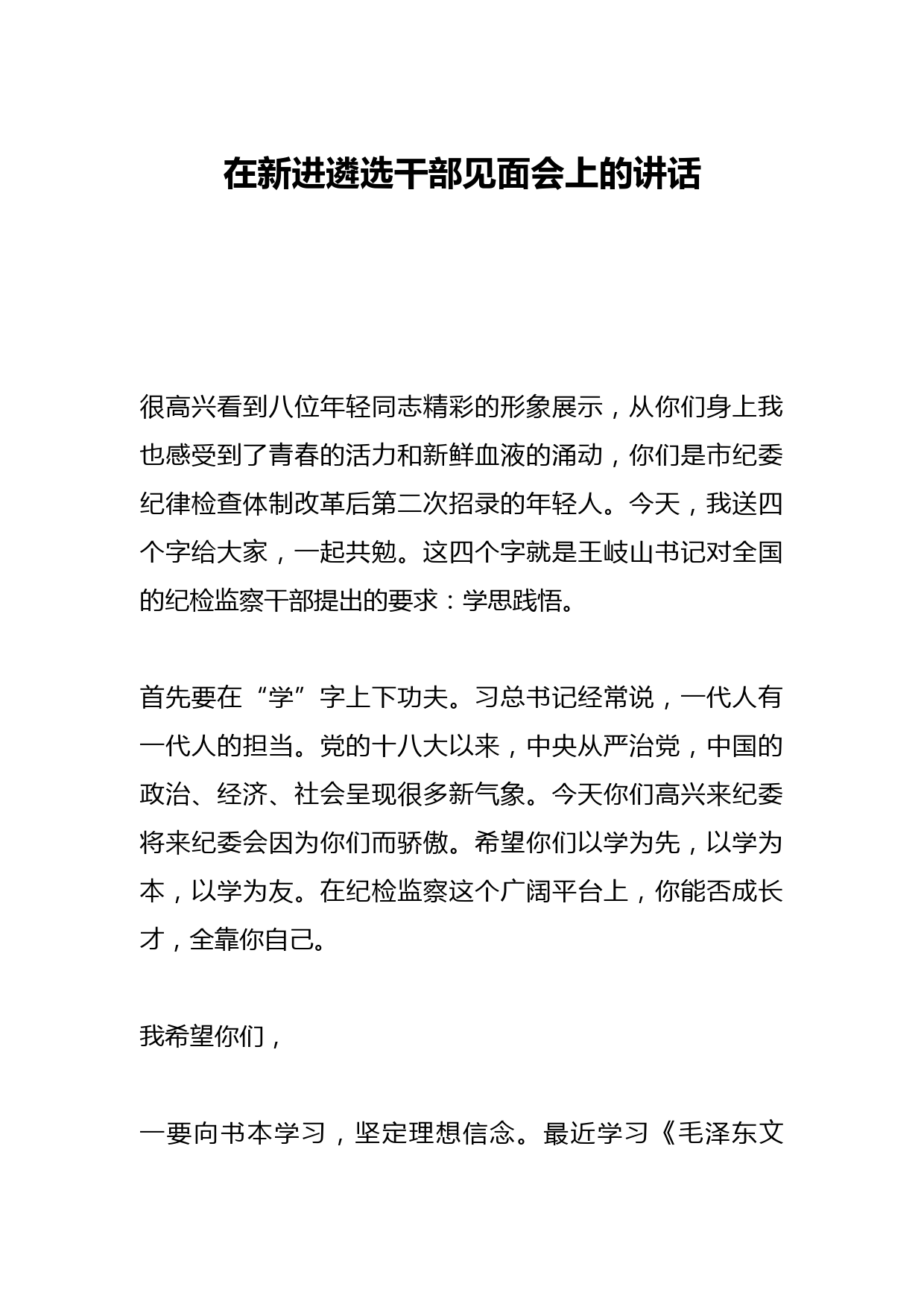 在新进遴选干部见面会上的讲话

很高兴看到八位年轻同志精彩的形象展示，从你们身上我也感受到了青春的活力和新鲜血液的涌动，你们是市纪委纪律检查体制改革后第二次招录的年轻人。今天，我送四个字给大家，一起共勉。这四个字就是王岐山书记对全国的纪检监察干部提出的要求：学思践悟。

首先要在“学”字上下功夫。习总书记经常说，一代人有一代人的担当。党的十八大以来，中央从严治党，中国的政治、经济、社会呈现很多新气象。今天你们高兴来纪委将来纪委会因为你们而骄傲。希望你们以学为先，以学为本，以学为友。在纪检监察这个广阔平台上，你能否成长才，全靠你自己。

我希望你们，

一要向书本学习，坚定理想信念。最近学习《毛泽东文